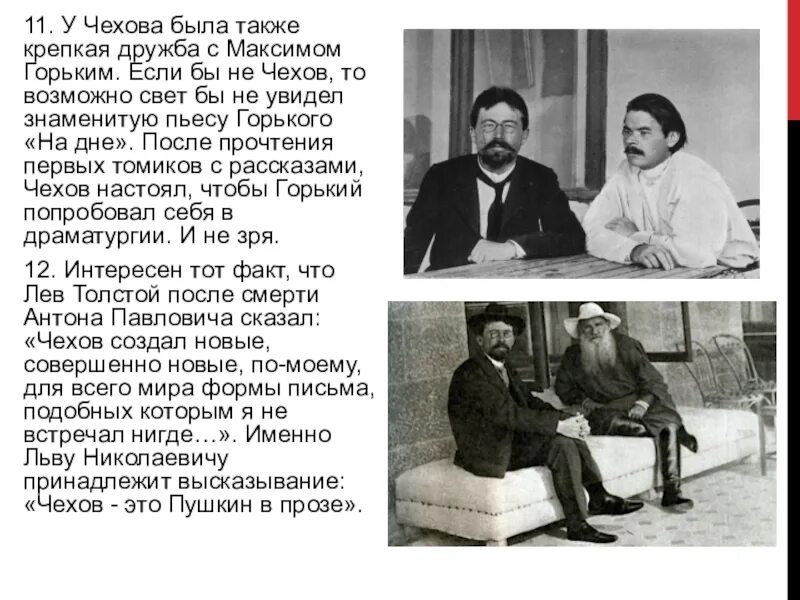 11. У Чехова была также крепкая дружба с Максимом Горьким. Если бы не Чехов, то возможно свет бы не увидел знаменитую пьесу Горького «На дне». После прочтения первых томиков с рассказами, Чехов настоял, чтобы Горький попробовал себя в драматургии. И не зря.

12. Интересен тот факт, что Лев Толстой после смерти Антона Павловича сказал: «Чехов создал новые, совершенно новые, по-моему, для всего мира формы письма, подобных которым я не встречал нигде…». Именно Льву Николаевичу принадлежит высказывание: «Чехов - это Пушкин в прозе».